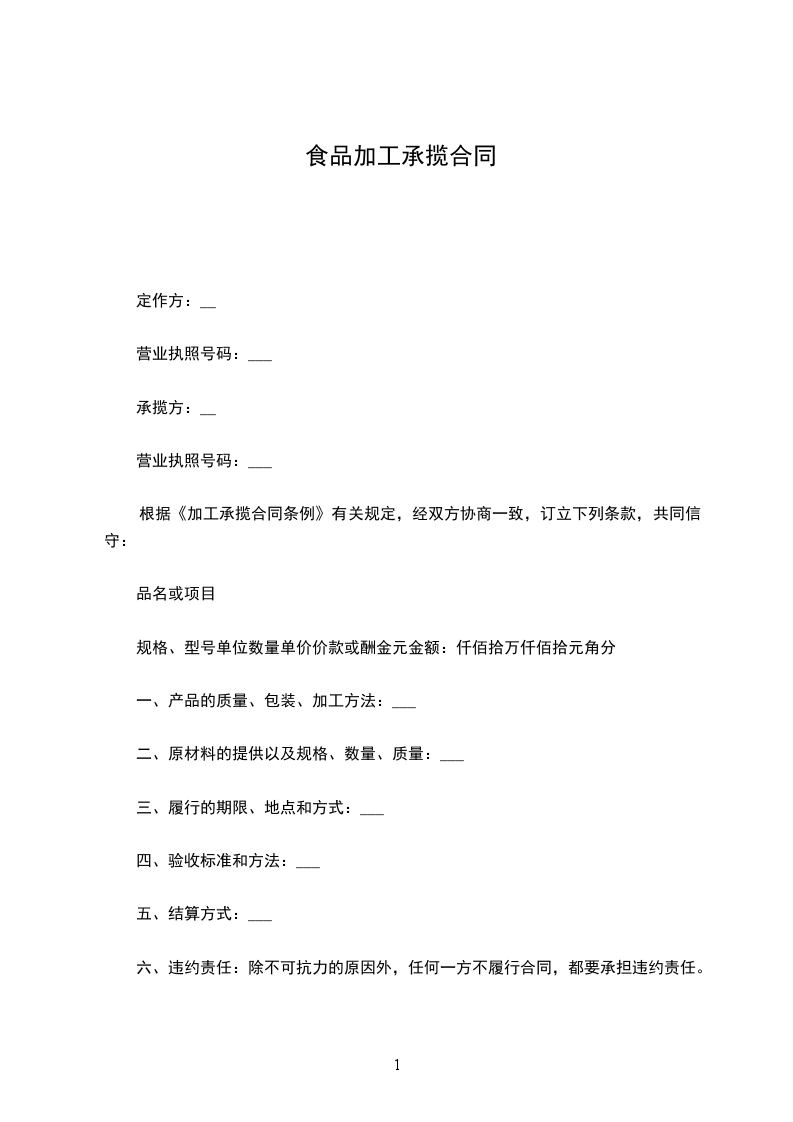 食品加工承揽合同

定作方：__

营业执照号码：___

承揽方：__

营业执照号码：___

根据《加工承揽合同条例》有关规定，经双方协商一致，订立下列条款，共同信守：

品名或项目

规格、型号单位数量单价价款或酬金元金额：仟佰拾万仟佰拾元角分

一、产品的质量、包装、加工方法：___

二、原材料的提供以及规格、数量、质量：___

三、履行的期限、地点和方式：___

四、验收标准和方法：___

五、结算方式：___

六、违约责任：除不可抗力的原因外，任何一方不履行合同，都要承担违约责任。

1